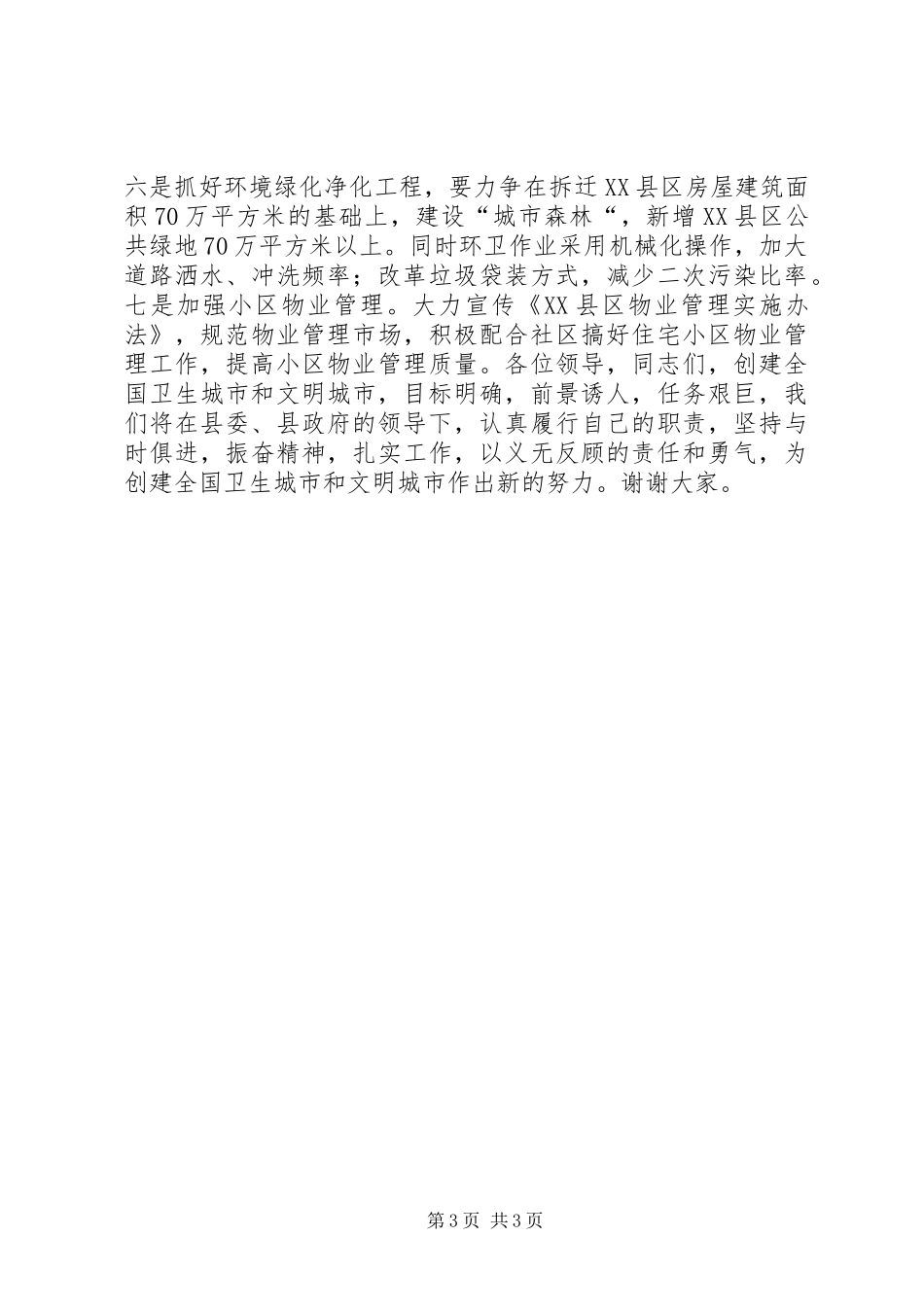 六是抓好环境绿化净化工程，要力争在拆迁XX县区房屋建筑面积70万平方米的基础上，建设“城市森林“，新增XX县区公共绿地70万平方米以上。同时环卫作业采用机械化操作，加大道路洒水、冲洗频率；改革垃圾袋装方式，减少二次污染比率。七是加强小区物业管理。大力宣传《XX县区物业管理实施办法》，规范物业管理市场，积极配合社区搞好住宅小区物业管理工作，提高小区物业管理质量。各位领导，同志们，创建全国卫生城市和文明城市，目标明确，前景诱人，任务艰巨，我们将在县委、县政府的领导下，认真履行自己的职责，坚持与时俱进，振奋精神，扎实工作，以义无反顾的责任和勇气，为创建全国卫生城市和文明城市作出新的努力。谢谢大家。

第3页 共3页